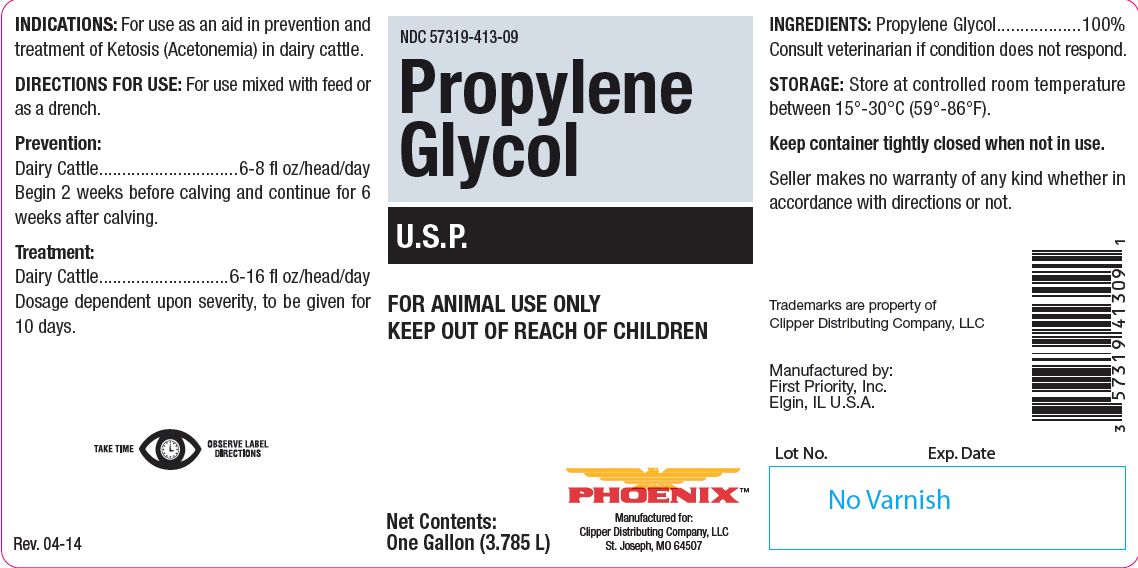 INDICATIONS: For use as an aid in prevention and treatment of Ketosis (Acetonemia) in dairy cattle.

DIRECTIONS FOR USE: For use mixed with feed or as a drench.

Prevention:
Dairy Cattle 6-8 fl oz/head/day
Begin 2 weeks before calving and continue for 6 weeks after calving.

Treatment:
Dairy Cattle 6-16 fl oz/head/day
Dosage dependent upon severity, to be given for 10 days.

TAKE TIME OBSERVE LABEL DIRECTIONS

Rev. 04-14

NDC 57319-413-09

Propylene Glycol

U.S.P.

FOR ANIMAL USE ONLY
KEEP OUT OF REACH OF CHILDREN

Net Contents:
One Gallon (3.785 L)

PHOENIX™

Manufactured for:
Clipper Distributing Company, LLC
St. Joseph, MO 64507

INGREDIENTS: Propylene Glycol 100%
Consult veterinarian if condition does not respond.

STORAGE: Store at controlled room temperature between 15°-30°C (59°-86°F).

Keep container tightly closed when not in use.

Seller makes no warranty of any kind whether in accordance with directions or not.

Trademarks are property of
Clipper Distributing Company, LLC

Manufactured by:
First Priority, Inc.
Elgin, IL U.S.A.

3 57319 41309 1

Lot No. Exp. Date

No Varnish